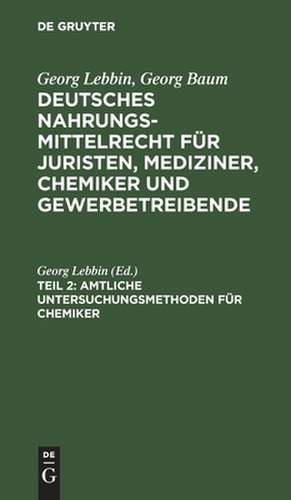 DE GRUYTER

Georg Lebbin, Georg Baum

DEUTSCHES NAHRUNGSMITTELRECHT FÜR JURISTEN, MEDIZINER, CHEMIKER UND GEWERBETREIBENDE

Georg Lebbin (Ed.)

TEIL 2: AMTLICHE UNTERSUCHUNGSMETHODEN FÜR CHEMIKER

DE
G